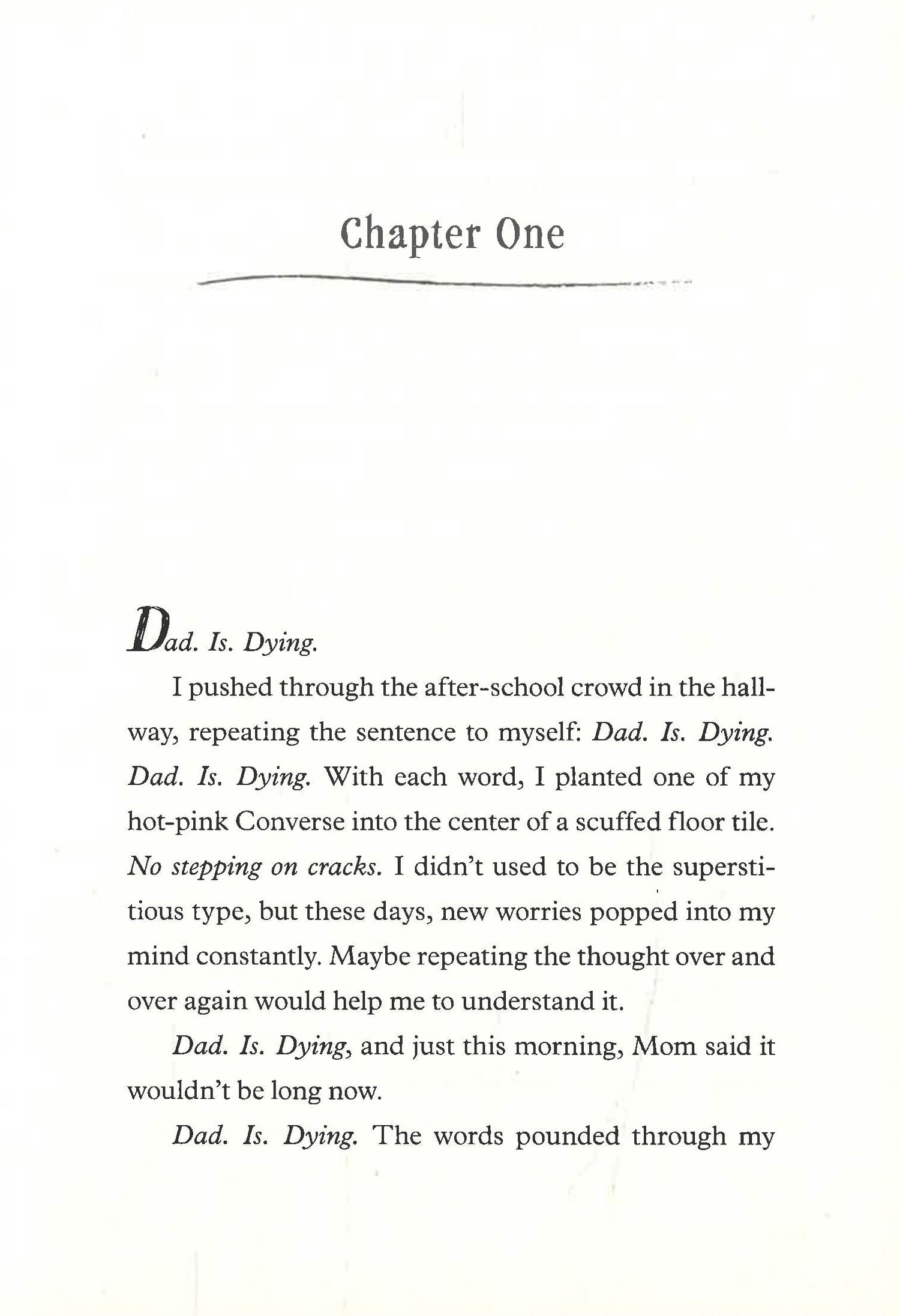 Chapter One

Dad. Is. Dying.

I pushed through the after-school crowd in the hallway, repeating the sentence to myself: Dad. Is. Dying. Dad. Is. Dying. With each word, I planted one of my hot-pink Converse into the center of a scuffed floor tile. No stepping on cracks. I didn't used to be the superstitious type, but these days, new worries popped into my mind constantly. Maybe repeating the thought over and over again would help me to understand it.

Dad. Is. Dying, and just this morning, Mom said it wouldn't be long now.

Dad. Is. Dying. The words pounded through my